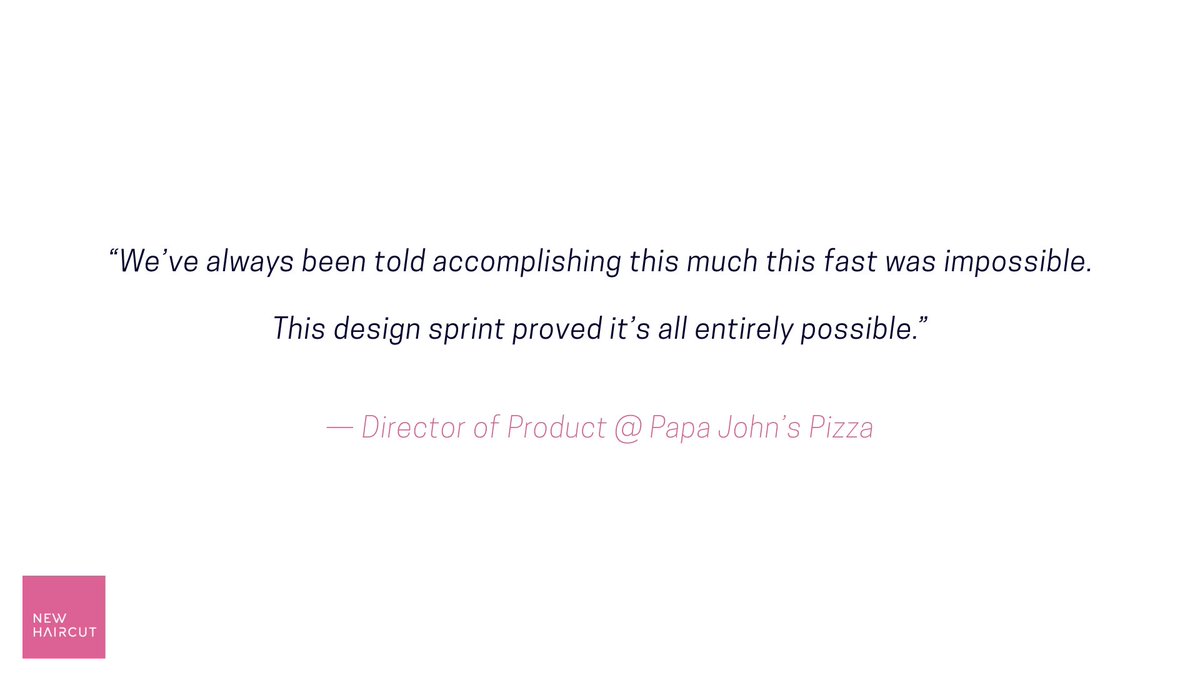 “We’ve always been told accomplishing this much this fast was impossible.

This design sprint proved it’s all entirely possible.”

— Director of Product @ Papa John’s Pizza

NEW
HAIRCUT